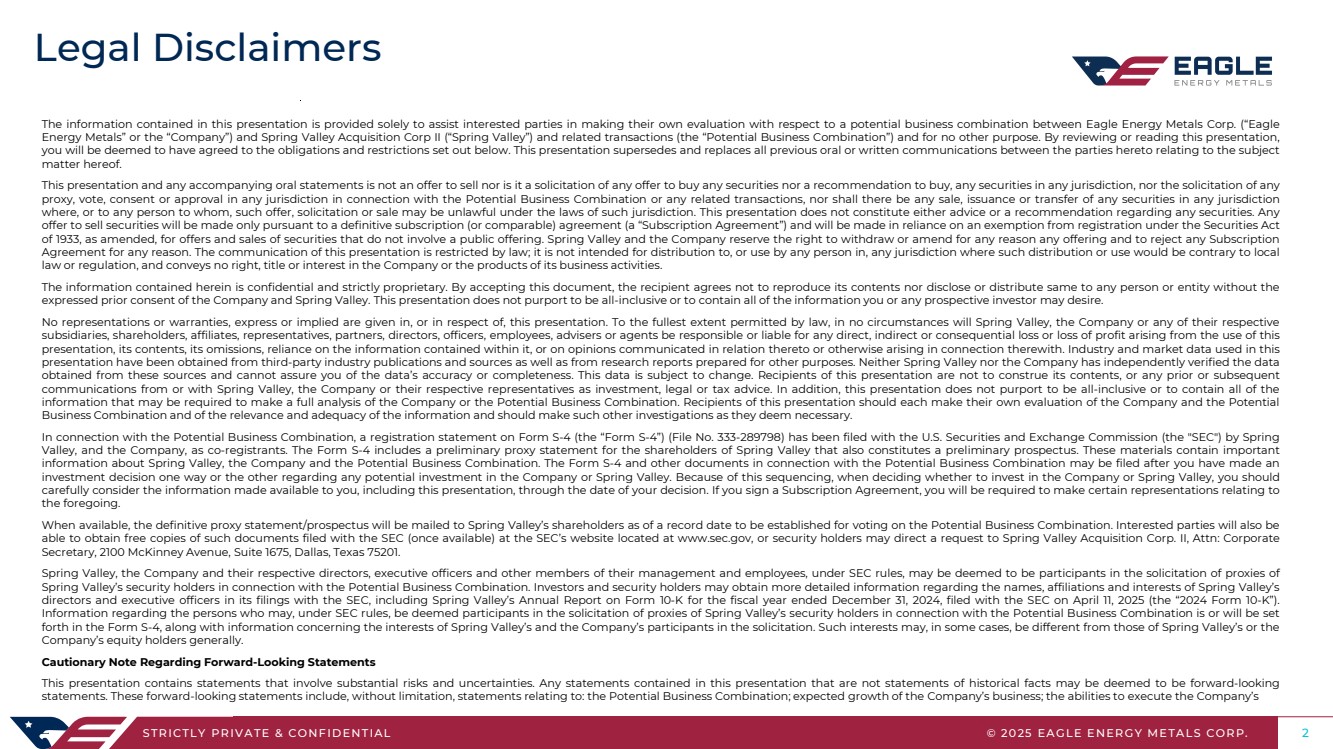 Legal Disclaimers

EAGLE
ENERGY METALS

The information contained in this presentation is provided solely to assist interested parties in making their own evaluation with respect to a potential business combination between Eagle Energy Metals Corp. ("Eagle Energy Metals" or the "Company") and Spring Valley Acquisition Corp II ("Spring Valley") and related transactions (the "Potential Business Combination") and for no other purpose. By reviewing or reading this presentation, you will be deemed to have agreed to the obligations and restrictions set out below. This presentation supersedes and replaces all previous oral or written communications between the parties hereto relating to the subject matter hereof.

This presentation and any accompanying oral statements is not an offer to sell nor is it a solicitation of any offer to buy any securities nor a recommendation to buy, any securities in any jurisdiction, nor the solicitation of any proxy, vote, consent or approval in any jurisdiction in connection with the Potential Business Combination or any related transactions, nor shall there be any sale, issuance or transfer of any securities in any jurisdiction where, or to any person to whom, such offer, solicitation or sale may be unlawful under the laws of such jurisdiction. This presentation does not constitute either advice or a recommendation regarding any securities. Any offer to sell securities will be made only pursuant to a definitive subscription (or comparable) agreement (a "Subscription Agreement") and will be made in reliance on an exemption from registration under the Securities Act of 1933, as amended, for offers and sales of securities that do not involve a public offering. Spring Valley and the Company reserve the right to withdraw or amend for any reason any offering and to reject any Subscription Agreement for any reason. The communication of this presentation is restricted by law; it is not intended for distribution to, or use by any person in, any jurisdiction where such distribution or use would be contrary to local law or regulation, and conveys no right, title or interest in the Company or the products of its business activities.

The information contained herein is confidential and strictly proprietary. By accepting this document, the recipient agrees not to reproduce its contents nor disclose or distribute same to any person or entity without the expressed prior consent of the Company and Spring Valley. This presentation does not purport to be all-inclusive or to contain all of the information you or any prospective investor may desire.

No representations or warranties, express or implied are given in, or in respect of, this presentation. To the fullest extent permitted by law, in no circumstances will Spring Valley, the Company or any of their respective subsidiaries, shareholders, affiliates, representatives, partners, directors, officers, employees, advisers or agents be responsible or liable for any direct, indirect or consequential loss or loss of profit arising from the use of this presentation, its contents, its omissions, reliance on the information contained within it, or on opinions communicated in relation thereto or otherwise arising in connection therewith. Industry and market data used in this presentation have been obtained from third-party industry publications and sources as well as from research reports prepared for other purposes. Neither Spring Valley nor the Company has independently verified the data obtained from these sources and cannot assure you of the data's accuracy or completeness. This data is subject to change. Recipients of this presentation are not to construe its contents, or any prior or subsequent communications from or with Spring Valley, the Company or their respective representatives as investment, legal or tax advice. In addition, this presentation does not purport to be all-inclusive or to contain all of the information that may be required to make a full analysis of the Company or the Potential Business Combination. Recipients of this presentation should each make their own evaluation of the Company and the Potential Business Combination and of the relevance and adequacy of the information and should make such other investigations as they deem necessary.

In connection with the Potential Business Combination, a registration statement on Form S-4 (the "Form S-4") (File No. 333-289798) has been filed with the U.S. Securities and Exchange Commission (the "SEC") by Spring Valley, and the Company, as co-registrants. The Form S-4 includes a preliminary proxy statement for the shareholders of Spring Valley that also constitutes a preliminary prospectus. These materials contain important information about Spring Valley, the Company and the Potential Business Combination. The Form S-4 and other documents in connection with the Potential Business Combination may be filed after you have made an investment decision one way or the other regarding any potential investment in the Company or Spring Valley. Because of this sequencing, when deciding whether to invest in the Company or Spring Valley, you should carefully consider the information made available to you, including this presentation, through the date of your decision. If you sign a Subscription Agreement, you will be required to make certain representations relating to the foregoing.

When available, the definitive proxy statement/prospectus will be mailed to Spring Valley's shareholders as of a record date to be established for voting on the Potential Business Combination. Interested parties will also be able to obtain free copies of such documents filed with the SEC (once available) at the SEC's website located at www.sec.gov, or security holders may direct a request to Spring Valley Acquisition Corp. II, Attn: Corporate Secretary, 2100 McKinney Avenue, Suite 1675, Dallas, Texas 75201.

Spring Valley, the Company and their respective directors, executive officers and other members of their management and employees, under SEC rules, may be deemed to be participants in the solicitation of proxies of Spring Valley's security holders in connection with the Potential Business Combination. Investors and security holders may obtain more detailed information regarding the names, affiliations and interests of Spring Valley's directors and executive officers in its filings with the SEC, including Spring Valley's Annual Report on Form 10-K for the fiscal year ended December 31, 2024, filed with the SEC on April 11, 2025 (the "2024 Form 10-K"). Information regarding the persons who may, under SEC rules, be deemed participants in the solicitation of proxies of Spring Valley's security holders in connection with the Potential Business Combination is or will be set forth in the Form S-4, along with information concerning the interests of Spring Valley's and the Company's participants in the solicitation. Such interests may, in some cases, be different from those of Spring Valley's or the Company's equity holders generally.

Cautionary Note Regarding Forward-Looking Statements

This presentation contains statements that involve substantial risks and uncertainties. Any statements contained in this presentation that are not statements of historical facts may be deemed to be forward-looking statements. These forward-looking statements include, without limitation, statements relating to: the Potential Business Combination; expected growth of the Company's business; the abilities to execute the Company's

STRICTLY PRIVATE & CONFIDENTIAL © 2025 EAGLE ENERGY METALS CORP. 2